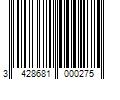 3 428681 000275